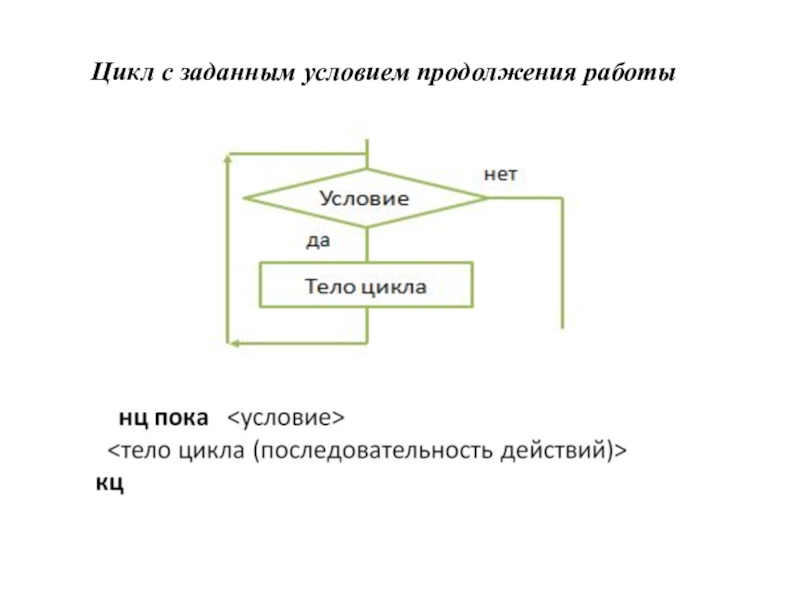 Цикл с заданным условием продолжения работы

нет

Условие

да

Тело цикла

нц пока <условие>
<тело цикла (последовательность действий)>
кц